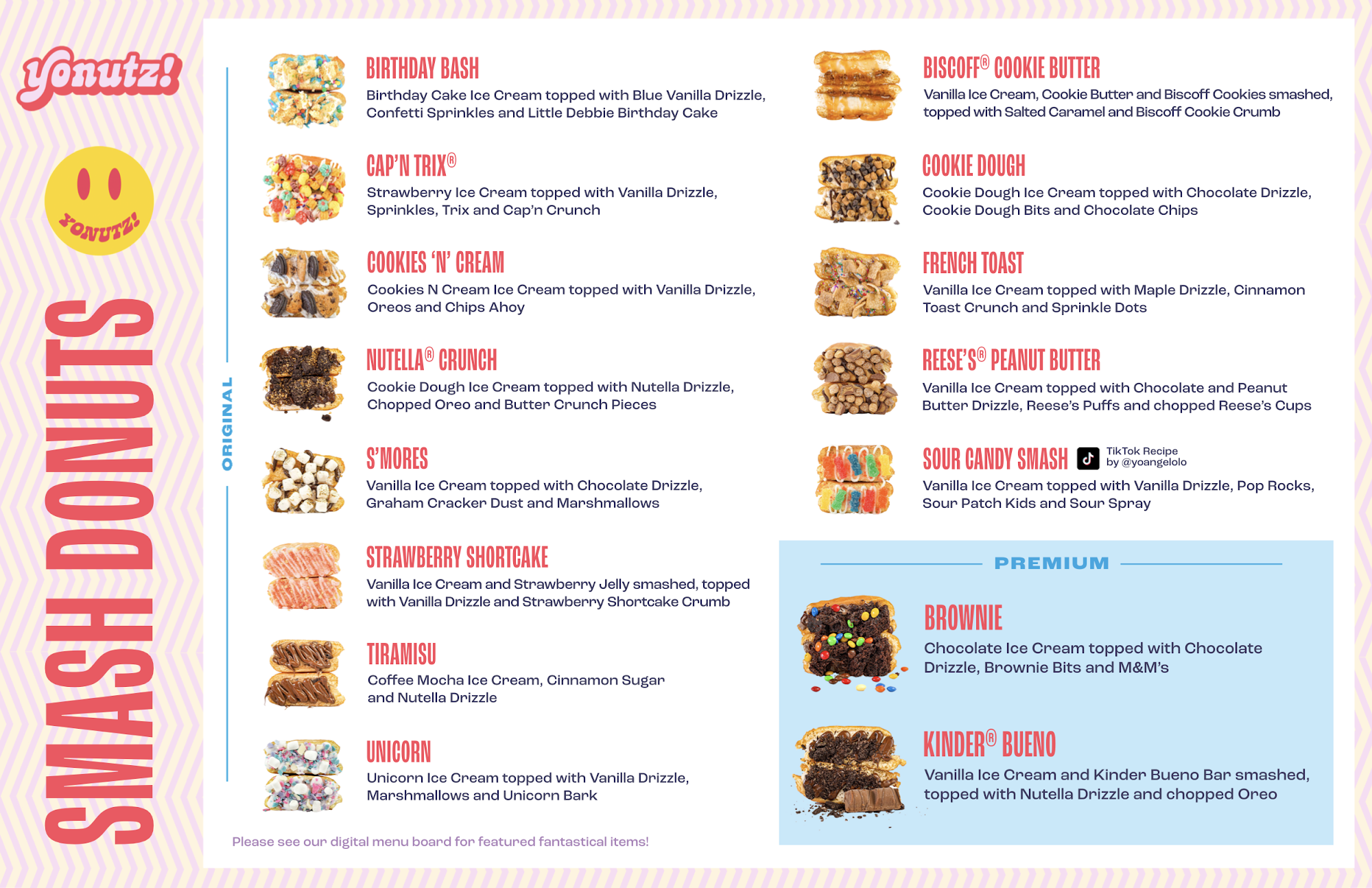 yonutz!

YONUTZ!

SMASH DONUTS

ORIGINAL

BIRTHDAY BASH
Birthday Cake Ice Cream topped with Blue Vanilla Drizzle, Confetti Sprinkles and Little Debbie Birthday Cake

CAP'N TRIX®
Strawberry Ice Cream topped with Vanilla Drizzle, Sprinkles, Trix and Cap'n Crunch

COOKIES 'N' CREAM
Cookies N Cream Ice Cream topped with Vanilla Drizzle, Oreos and Chips Ahoy

NUTELLA® CRUNCH
Cookie Dough Ice Cream topped with Nutella Drizzle, Chopped Oreo and Butter Crunch Pieces

S'MORES
Vanilla Ice Cream topped with Chocolate Drizzle, Graham Cracker Dust and Marshmallows

STRAWBERRY SHORTCAKE
Vanilla Ice Cream and Strawberry Jelly smashed, topped with Vanilla Drizzle and Strawberry Shortcake Crumb

TIRAMISU
Coffee Mocha Ice Cream, Cinnamon Sugar and Nutella Drizzle

UNICORN
Unicorn Ice Cream topped with Vanilla Drizzle, Marshmallows and Unicorn Bark

Please see our digital menu board for featured fantastical items!

BISCOFF® COOKIE BUTTER
Vanilla Ice Cream, Cookie Butter and Biscoff Cookies smashed, topped with Salted Caramel and Biscoff Cookie Crumb

COOKIE DOUGH
Cookie Dough Ice Cream topped with Chocolate Drizzle, Cookie Dough Bits and Chocolate Chips

FRENCH TOAST
Vanilla Ice Cream topped with Maple Drizzle, Cinnamon Toast Crunch and Sprinkle Dots

REESE'S® PEANUT BUTTER
Vanilla Ice Cream topped with Chocolate and Peanut Butter Drizzle, Reese's Puffs and chopped Reese's Cups

SOUR CANDY SMASH TikTok Recipe by @yoangelolo
Vanilla Ice Cream topped with Vanilla Drizzle, Pop Rocks, Sour Patch Kids and Sour Spray

PREMIUM

BROWNIE
Chocolate Ice Cream topped with Chocolate Drizzle, Brownie Bits and M&M's

KINDER® BUENO
Vanilla Ice Cream and Kinder Bueno Bar smashed, topped with Nutella Drizzle and chopped Oreo